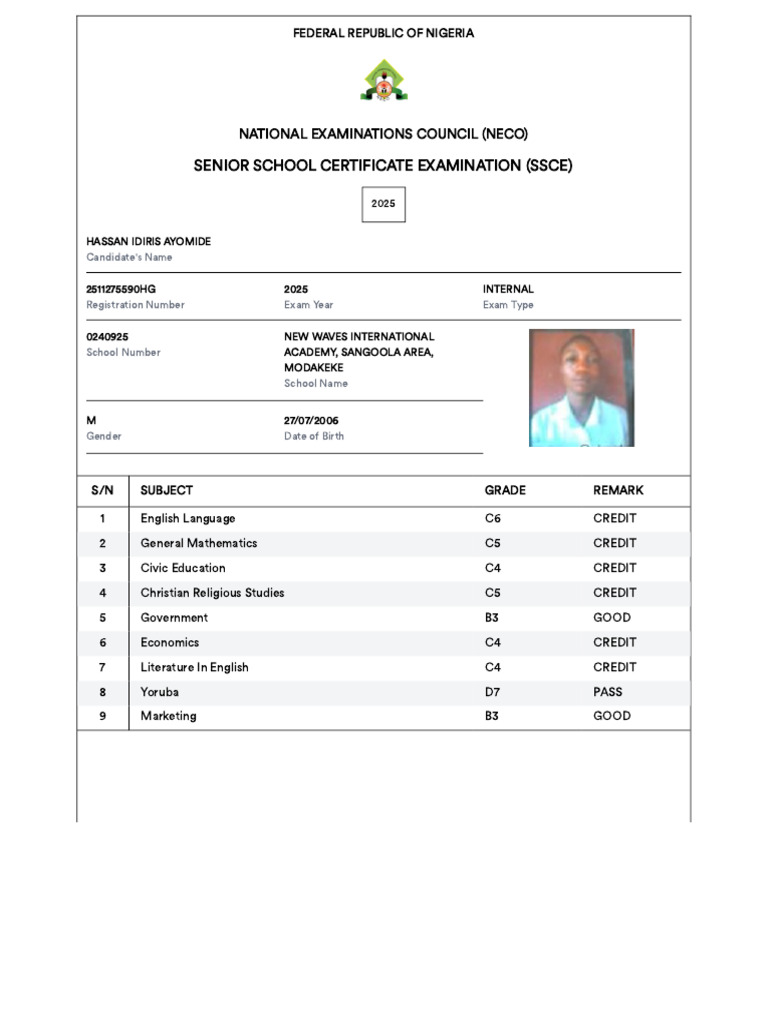 FEDERAL REPUBLIC OF NIGERIA

NATIONAL EXAMINATIONS COUNCIL (NECO)

SENIOR SCHOOL CERTIFICATE EXAMINATION (SSCE)

2025

HASSAN IDIRIS AYOMIDE
Candidate's Name

2511275590HG
Registration Number

2025
Exam Year

INTERNAL
Exam Type

0240925
School Number

NEW WAVES INTERNATIONAL ACADEMY, SANGOOLA AREA, MODAKEKE
School Name

M
Gender

27/07/2006
Date of Birth

| S/N | SUBJECT | GRADE | REMARK |
|---|---|---|---|
| 1 | English Language | C6 | CREDIT |
| 2 | General Mathematics | C5 | CREDIT |
| 3 | Civic Education | C4 | CREDIT |
| 4 | Christian Religious Studies | C5 | CREDIT |
| 5 | Government | B3 | GOOD |
| 6 | Economics | C4 | CREDIT |
| 7 | Literature In English | C4 | CREDIT |
| 8 | Yoruba | D7 | PASS |
| 9 | Marketing | B3 | GOOD |